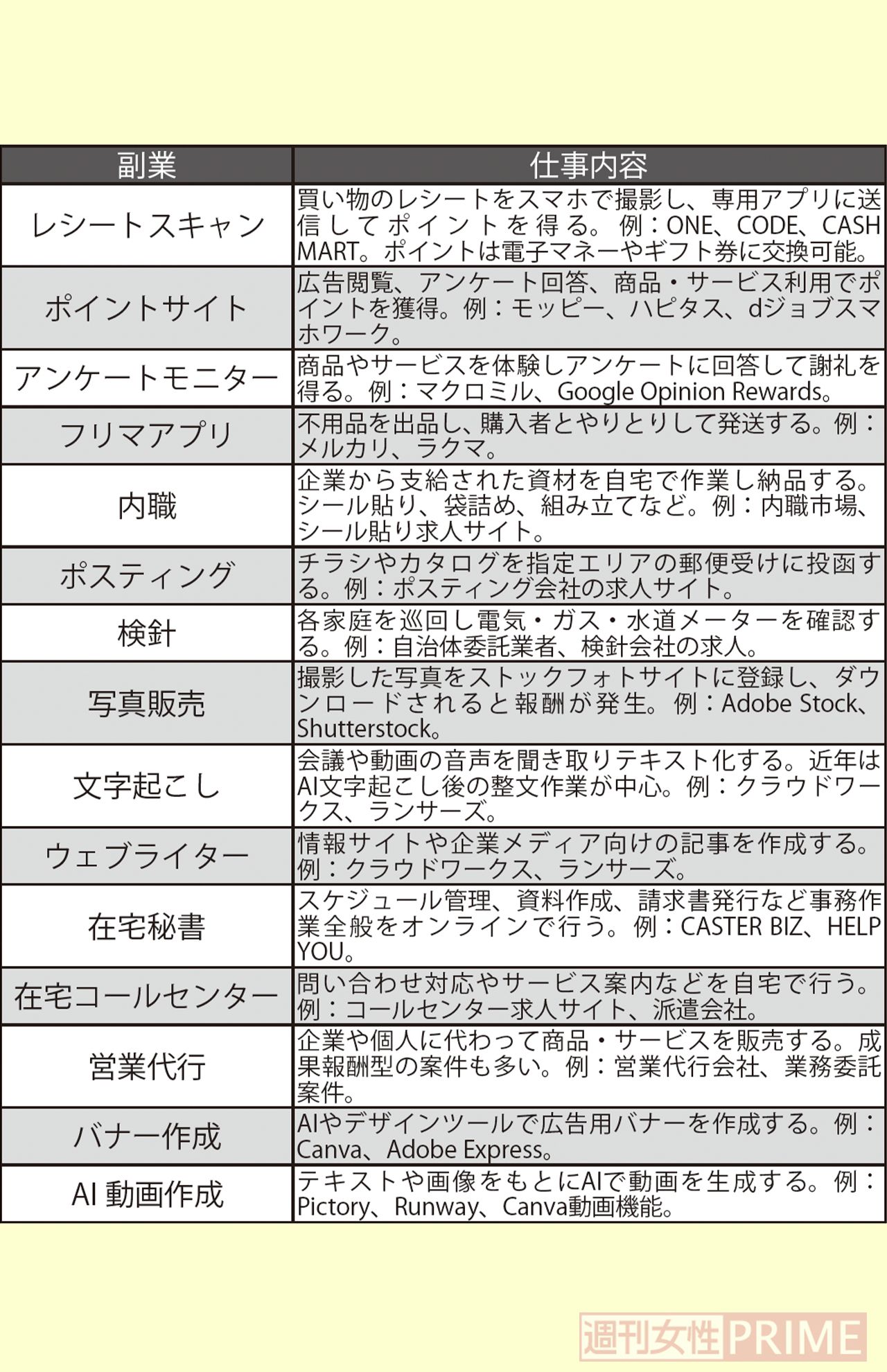 | 副業 | 仕事内容 |
|---|---|
| レシートスキャン | 買い物のレシートをスマホで撮影し、専用アプリに送信してポイントを得る。例：ONE、CODE、CASH MART。ポイントは電子マネーやギフト券に交換可能。 |
| ポイントサイト | 広告閲覧、アンケート回答、商品・サービス利用でポイントを獲得。例：モッピー、ハピタス、dジョブスマホワーク。 |
| アンケートモニター | 商品やサービスを体験しアンケートに回答して謝礼を得る。例：マクロミル、Google Opinion Rewards。 |
| フリマアプリ | 不用品を出品し、購入者とやりとりして発送する。例：メルカリ、ラクマ。 |
| 内職 | 企業から支給された資材を自宅で作業し納品する。シール貼り、袋詰め、組み立てなど。例：内職市場、シール貼り求人サイト。 |
| ポスティング | チラシやカタログを指定エリアの郵便受けに投函する。例：ポスティング会社の求人サイト。 |
| 検針 | 各家庭を巡回し電気・ガス・水道メーターを確認する。例：自治体委託業者、検針会社の求人。 |
| 写真販売 | 撮影した写真をストックフォトサイトに登録し、ダウンロードされると報酬が発生。例：Adobe Stock、Shutterstock。 |
| 文字起こし | 会議や動画の音声を聞き取りテキスト化する。近年はAI文字起こし後の整文作業が中心。例：クラウドワークス、ランサーズ。 |
| ウェブライター | 情報サイトや企業メディア向けの記事を作成する。例：クラウドワークス、ランサーズ。 |
| 在宅秘書 | スケジュール管理、資料作成、請求書発行など事務作業全般をオンラインで行う。例：CASTER BIZ、HELP YOU。 |
| 在宅コールセンター | 問い合わせ対応やサービス案内などを自宅で行う。例：コールセンター求人サイト、派遣会社。 |
| 営業代行 | 企業や個人に代わって商品・サービスを販売する。成果報酬型の案件も多い。例：営業代行会社、業務委託案件。 |
| バナー作成 | AIやデザインツールで広告用バナーを作成する。例：Canva、Adobe Express。 |
| AI 動画作成 | テキストや画像をもとにAIで動画を生成する。例：Pictory、Runway、Canva動画機能。 |

週刊女性PRIME